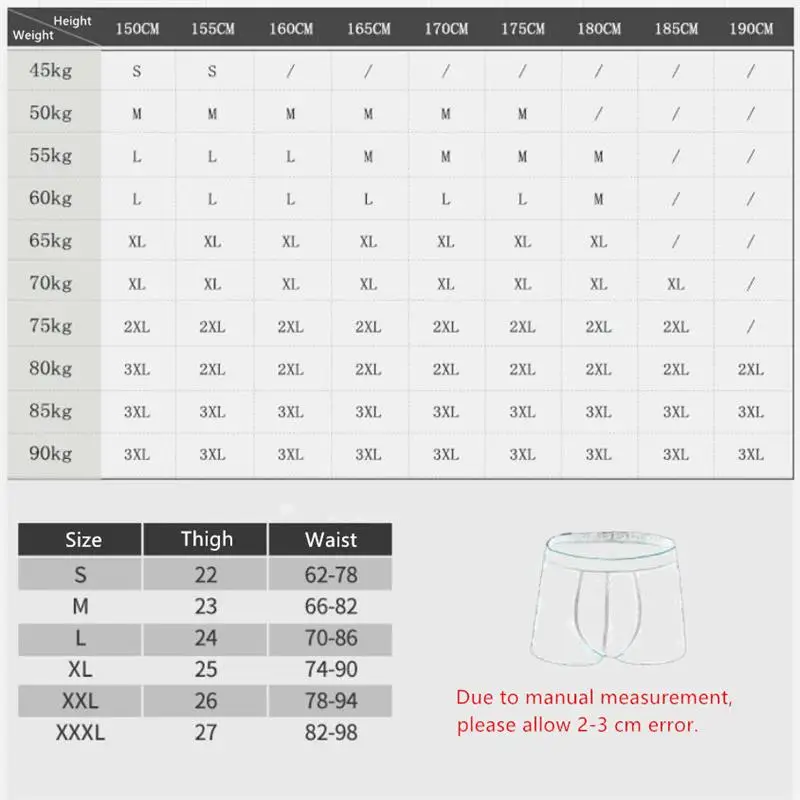 | Height / Weight | 150CM | 155CM | 160CM | 165CM | 170CM | 175CM | 180CM | 185CM | 190CM |
|---|---|---|---|---|---|---|---|---|---|
| 45kg | S | S | / | / | / | / | / | / | / |
| 50kg | M | M | M | M | M | M | / | / | / |
| 55kg | L | L | L | M | M | M | M | / | / |
| 60kg | L | L | L | L | L | L | M | / | / |
| 65kg | XL | XL | XL | XL | XL | XL | XL | / | / |
| 70kg | XL | XL | XL | XL | XL | XL | XL | XL | / |
| 75kg | 2XL | 2XL | 2XL | 2XL | 2XL | 2XL | 2XL | 2XL | / |
| 80kg | 3XL | 2XL | 2XL | 2XL | 2XL | 2XL | 2XL | 2XL | 2XL |
| 85kg | 3XL | 3XL | 3XL | 3XL | 3XL | 3XL | 3XL | 3XL | 3XL |
| 90kg | 3XL | 3XL | 3XL | 3XL | 3XL | 3XL | 3XL | 3XL | 3XL |

| Size | Thigh | Waist |
|---|---|---|
| S | 22 | 62-78 |
| M | 23 | 66-82 |
| L | 24 | 70-86 |
| XL | 25 | 74-90 |
| XXL | 26 | 78-94 |
| XXXL | 27 | 82-98 |

Due to manual measurement, please allow 2-3 cm error.